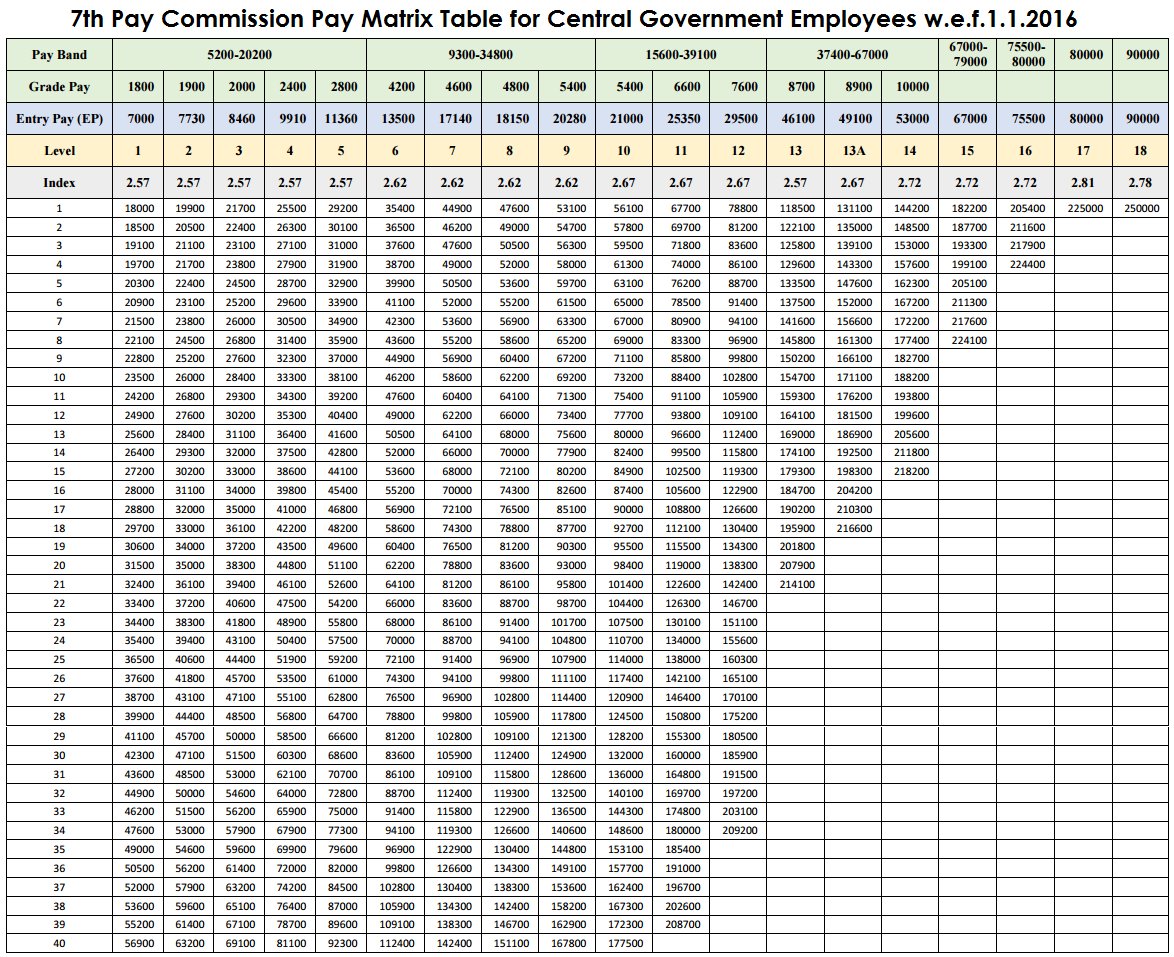 7th Pay Commission Pay Matrix Table for Central Government Employees w.e.f.1.1.2016

| Pay Band | 5200-20200 | | | | | 9300-34800 | | | | 15600-39100 | | | 37400-67000 | | | 67000-79000 | 75500-80000 | 80000 | 90000 |
|---|---|---|---|---|---|---|---|---|---|---|---|---|---|---|---|---|---|---|---|
| Grade Pay | 1800 | 1900 | 2000 | 2400 | 2800 | 4200 | 4600 | 4800 | 5400 | 5400 | 6600 | 7600 | 8700 | 8900 | 10000 | | | | |
| Entry Pay (EP) | 7000 | 7730 | 8460 | 9910 | 11360 | 13500 | 17140 | 18150 | 20280 | 21000 | 25350 | 29500 | 46100 | 49100 | 53000 | 67000 | 75500 | 80000 | 90000 |
| Level | 1 | 2 | 3 | 4 | 5 | 6 | 7 | 8 | 9 | 10 | 11 | 12 | 13 | 13A | 14 | 15 | 16 | 17 | 18 |
| Index | 2.57 | 2.57 | 2.57 | 2.57 | 2.57 | 2.62 | 2.62 | 2.62 | 2.62 | 2.67 | 2.67 | 2.67 | 2.57 | 2.67 | 2.72 | 2.72 | 2.72 | 2.81 | 2.78 |
| 1 | 18000 | 19900 | 21700 | 25500 | 29200 | 35400 | 44900 | 47600 | 53100 | 56100 | 67700 | 78800 | 118500 | 131100 | 144200 | 182200 | 205400 | 225000 | 250000 |
| 2 | 18500 | 20500 | 22400 | 26300 | 30100 | 36500 | 46200 | 49000 | 54700 | 57800 | 69700 | 81200 | 122100 | 135000 | 148500 | 187700 | 211600 | | |
| 3 | 19100 | 21100 | 23100 | 27100 | 31000 | 37600 | 47600 | 50500 | 56300 | 59500 | 71800 | 83600 | 125800 | 139100 | 153000 | 193300 | 217900 | | |
| 4 | 19700 | 21700 | 23800 | 27900 | 31900 | 38700 | 49000 | 52000 | 58000 | 61300 | 74000 | 86100 | 129600 | 143300 | 157600 | 199100 | 224400 | | |
| 5 | 20300 | 22400 | 24500 | 28700 | 32900 | 39900 | 50500 | 53600 | 59700 | 63100 | 76200 | 88700 | 133500 | 147600 | 162300 | 205100 | | | |
| 6 | 20900 | 23100 | 25200 | 29600 | 33900 | 41100 | 52000 | 55200 | 61500 | 65000 | 78500 | 91400 | 137500 | 152000 | 167200 | 211300 | | | |
| 7 | 21500 | 23800 | 26000 | 30500 | 34900 | 42300 | 53600 | 56900 | 63300 | 67000 | 80900 | 94100 | 141600 | 156600 | 172200 | 217600 | | | |
| 8 | 22100 | 24500 | 26800 | 31400 | 35900 | 43600 | 55200 | 58600 | 65200 | 69000 | 83300 | 96900 | 145800 | 161300 | 177400 | 224100 | | | |
| 9 | 22800 | 25200 | 27600 | 32300 | 37000 | 44900 | 56900 | 60400 | 67200 | 71100 | 85800 | 99800 | 150200 | 166100 | 182700 | | | | |
| 10 | 23500 | 26000 | 28400 | 33300 | 38100 | 46200 | 58600 | 62200 | 69200 | 73200 | 88400 | 102800 | 154700 | 171100 | 188200 | | | | |
| 11 | 24200 | 26800 | 29300 | 34300 | 39200 | 47600 | 60400 | 64100 | 71300 | 75400 | 91100 | 105900 | 159300 | 176200 | 193800 | | | | |
| 12 | 24900 | 27600 | 30200 | 35300 | 40400 | 49000 | 62200 | 66000 | 73400 | 77700 | 93800 | 109100 | 164100 | 181500 | 199600 | | | | |
| 13 | 25600 | 28400 | 31100 | 36400 | 41600 | 50500 | 64100 | 68000 | 75600 | 80000 | 96600 | 112400 | 169000 | 186900 | 205600 | | | | |
| 14 | 26400 | 29300 | 32000 | 37500 | 42800 | 52000 | 66000 | 70000 | 77900 | 82400 | 99500 | 115800 | 174100 | 192500 | 211800 | | | | |
| 15 | 27200 | 30200 | 33000 | 38600 | 44100 | 53600 | 68000 | 72100 | 80200 | 84900 | 102500 | 119300 | 179300 | 198300 | 218200 | | | | |
| 16 | 28000 | 31100 | 34000 | 39800 | 45400 | 55200 | 70000 | 74300 | 82600 | 87400 | 105600 | 122900 | 184700 | 204200 | | | | | |
| 17 | 28800 | 32000 | 35000 | 41000 | 46800 | 56900 | 72100 | 76500 | 85100 | 90000 | 108800 | 126600 | 190200 | 210300 | | | | | |
| 18 | 29700 | 33000 | 36100 | 42200 | 48200 | 58600 | 74300 | 78800 | 87700 | 92700 | 112100 | 130400 | 195900 | 216600 | | | | | |
| 19 | 30600 | 34000 | 37200 | 43500 | 49600 | 60400 | 76500 | 81200 | 90300 | 95500 | 115500 | 134300 | 201800 | | | | | | |
| 20 | 31500 | 35000 | 38300 | 44800 | 51100 | 62200 | 78800 | 83600 | 93000 | 98400 | 119000 | 138300 | 207900 | | | | | | |
| 21 | 32400 | 36100 | 39400 | 46100 | 52600 | 64100 | 81200 | 86100 | 95800 | 101400 | 122600 | 142400 | 214100 | | | | | | |
| 22 | 33400 | 37200 | 40600 | 47500 | 54200 | 66000 | 83600 | 88700 | 98700 | 104400 | 126300 | 146700 | | | | | | | |
| 23 | 34400 | 38300 | 41800 | 48900 | 55800 | 68000 | 86100 | 91400 | 101700 | 107500 | 130100 | 151100 | | | | | | | |
| 24 | 35400 | 39400 | 43100 | 50400 | 57500 | 70000 | 88700 | 94100 | 104800 | 110700 | 134000 | 155600 | | | | | | | |
| 25 | 36500 | 40600 | 44400 | 51900 | 59200 | 72100 | 91400 | 96900 | 107900 | 114000 | 138000 | 160300 | | | | | | | |
| 26 | 37600 | 41800 | 45700 | 53500 | 61000 | 74300 | 94100 | 99800 | 111100 | 117400 | 142100 | 165100 | | | | | | | |
| 27 | 38700 | 43100 | 47100 | 55100 | 62800 | 76500 | 96900 | 102800 | 114400 | 120900 | 146400 | 170100 | | | | | | | |
| 28 | 39900 | 44400 | 48500 | 56800 | 64700 | 78800 | 99800 | 105900 | 117800 | 124500 | 150800 | 175200 | | | | | | | |
| 29 | 41100 | 45700 | 50000 | 58500 | 66600 | 81200 | 102800 | 109100 | 121300 | 128200 | 155300 | 180500 | | | | | | | |
| 30 | 42300 | 47100 | 51500 | 60300 | 68600 | 83600 | 105900 | 112400 | 124900 | 132000 | 160000 | 185900 | | | | | | | |
| 31 | 43600 | 48500 | 53000 | 62100 | 70700 | 86100 | 109100 | 115800 | 128600 | 136000 | 164800 | 191500 | | | | | | | |
| 32 | 44900 | 50000 | 54600 | 64000 | 72800 | 88700 | 112400 | 119300 | 132500 | 140100 | 169700 | 197200 | | | | | | | |
| 33 | 46200 | 51500 | 56200 | 65900 | 75000 | 91400 | 115800 | 122900 | 136500 | 144300 | 174800 | 203100 | | | | | | | |
| 34 | 47600 | 53000 | 57900 | 67900 | 77300 | 94100 | 119300 | 126600 | 140600 | 148600 | 180000 | 209200 | | | | | | | |
| 35 | 49000 | 54600 | 59600 | 69900 | 79600 | 96900 | 122900 | 130400 | 144800 | 153100 | 185400 | | | | | | | | |
| 36 | 50500 | 56200 | 61400 | 72000 | 82000 | 99800 | 126600 | 134300 | 149100 | 157700 | 191000 | | | | | | | | |
| 37 | 52000 | 57900 | 63200 | 74200 | 84500 | 102800 | 130400 | 138300 | 153600 | 162400 | 196700 | | | | | | | | |
| 38 | 53600 | 59600 | 65100 | 76400 | 87000 | 105900 | 134300 | 142400 | 158200 | 167300 | 202600 | | | | | | | | |
| 39 | 55200 | 61400 | 67100 | 78700 | 89600 | 109100 | 138300 | 146700 | 162900 | 172300 | 208700 | | | | | | | | |
| 40 | 56900 | 63200 | 69100 | 81100 | 92300 | 112400 | 142400 | 151100 | 167800 | 177500 | | | | | | | | | |